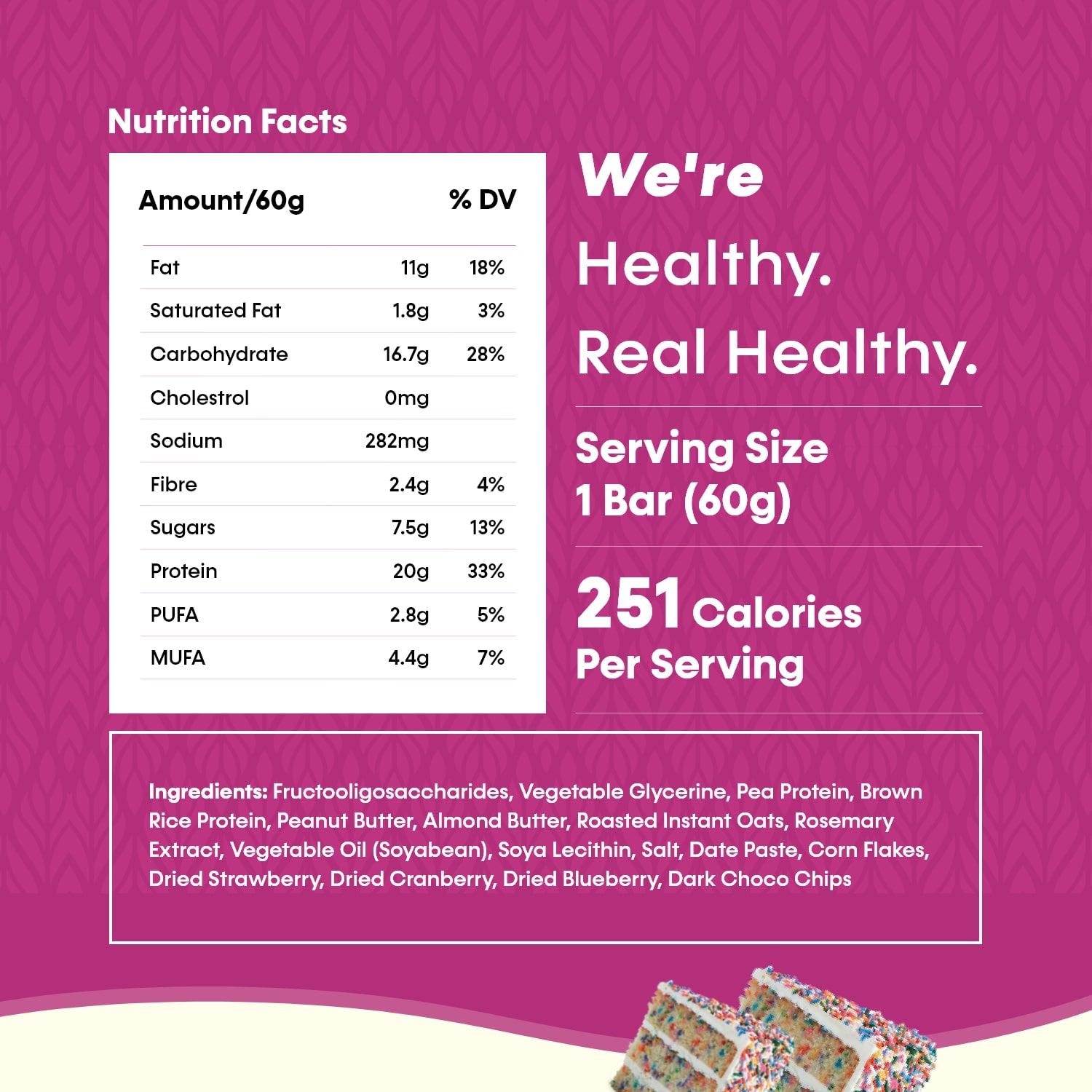 Nutrition Facts

| Amount/60g | | % DV |
|---|---|---|
| Fat | 11g | 18% |
| Saturated Fat | 1.8g | 3% |
| Carbohydrate | 16.7g | 28% |
| Cholestrol | 0mg | |
| Sodium | 282mg | |
| Fibre | 2.4g | 4% |
| Sugars | 7.5g | 13% |
| Protein | 20g | 33% |
| PUFA | 2.8g | 5% |
| MUFA | 4.4g | 7% |

We're Healthy. Real Healthy.

Serving Size 1 Bar (60g)

251 Calories Per Serving

Ingredients: Fructooligosaccharides, Vegetable Glycerine, Pea Protein, Brown Rice Protein, Peanut Butter, Almond Butter, Roasted Instant Oats, Rosemary Extract, Vegetable Oil (Soyabean), Soya Lecithin, Salt, Date Paste, Corn Flakes, Dried Strawberry, Dried Cranberry, Dried Blueberry, Dark Choco Chips